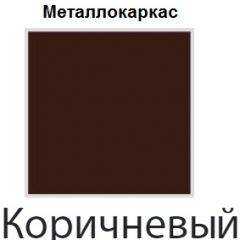 Металлокаркас

Коричневый